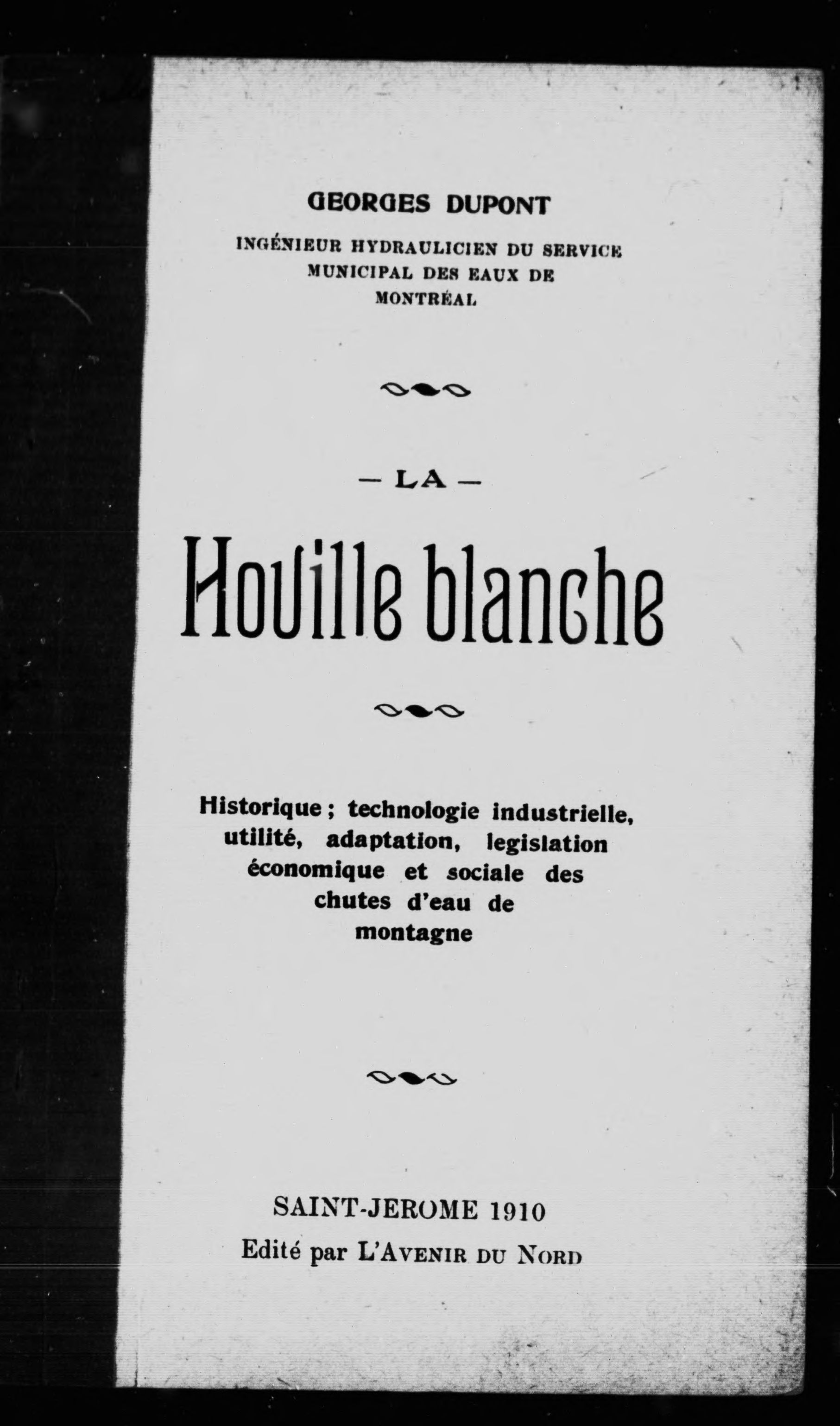 GEORGES DUPONT

INGÉNIEUR HYDRAULICIEN DU SERVICE MUNICIPAL DES EAUX DE MONTRÉAL

— LA —

Houille blanche

Historique ; technologie industrielle, utilité, adaptation, legislation économique et sociale des chutes d'eau de montagne

SAINT-JEROME 1910
Edité par L'AVENIR DU NORD